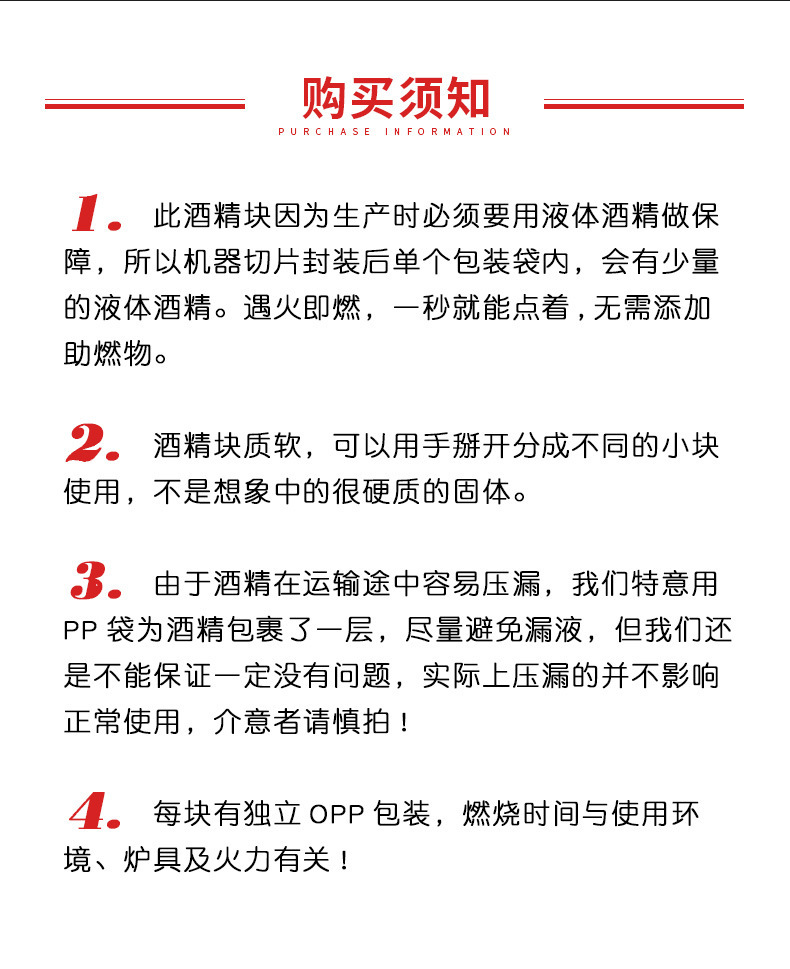 购买须知
PURCHASE INFORMATION

1. 此酒精块因为生产时必须要用液体酒精做保障，所以机器切片封装后单个包装袋内，会有少量的液体酒精。遇火即燃，一秒就能点着，无需添加助燃物。

2. 酒精块质软，可以用手掰开分成不同的小块使用，不是想象中的很硬质的固体。

3. 由于酒精在运输途中容易压漏，我们特意用PP袋为酒精包裹了一层，尽量避免漏液，但我们还是不能保证一定没有问题，实际上压漏的并不影响正常使用，介意者请慎拍！

4. 每块有独立OPP包装，燃烧时间与使用环境、炉具及火力有关！